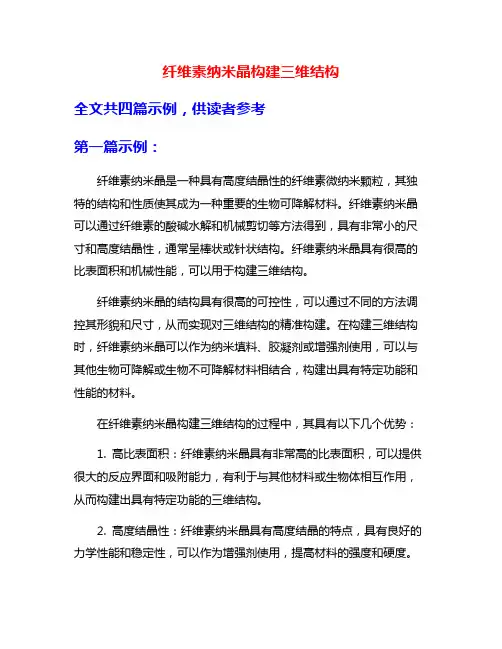 纤维素纳米晶构建三维结构

全文共四篇示例，供读者参考

第一篇示例：

纤维素纳米晶是一种具有高度结晶性的纤维素微纳米颗粒，其独特的结构和性质使其成为一种重要的生物可降解材料。纤维素纳米晶可以通过纤维素的酸碱水解和机械剪切等方法得到，具有非常小的尺寸和高度结晶性，通常呈棒状或针状结构。纤维素纳米晶具有很高的比表面积和机械性能，可以用于构建三维结构。

纤维素纳米晶的结构具有很高的可控性，可以通过不同的方法调控其形貌和尺寸，从而实现对三维结构的精准构建。在构建三维结构时，纤维素纳米晶可以作为纳米填料、胶凝剂或增强剂使用，可以与其他生物可降解或生物不可降解材料相结合，构建出具有特定功能和性能的材料。

在纤维素纳米晶构建三维结构的过程中，其具有以下几个优势：

1. 高比表面积：纤维素纳米晶具有非常高的比表面积，可以提供很大的反应界面和吸附能力，有利于与其他材料或生物体相互作用，从而构建出具有特定功能的三维结构。

2. 高度结晶性：纤维素纳米晶具有高度结晶的特点，具有良好的力学性能和稳定性，可以作为增强剂使用，提高材料的强度和硬度。